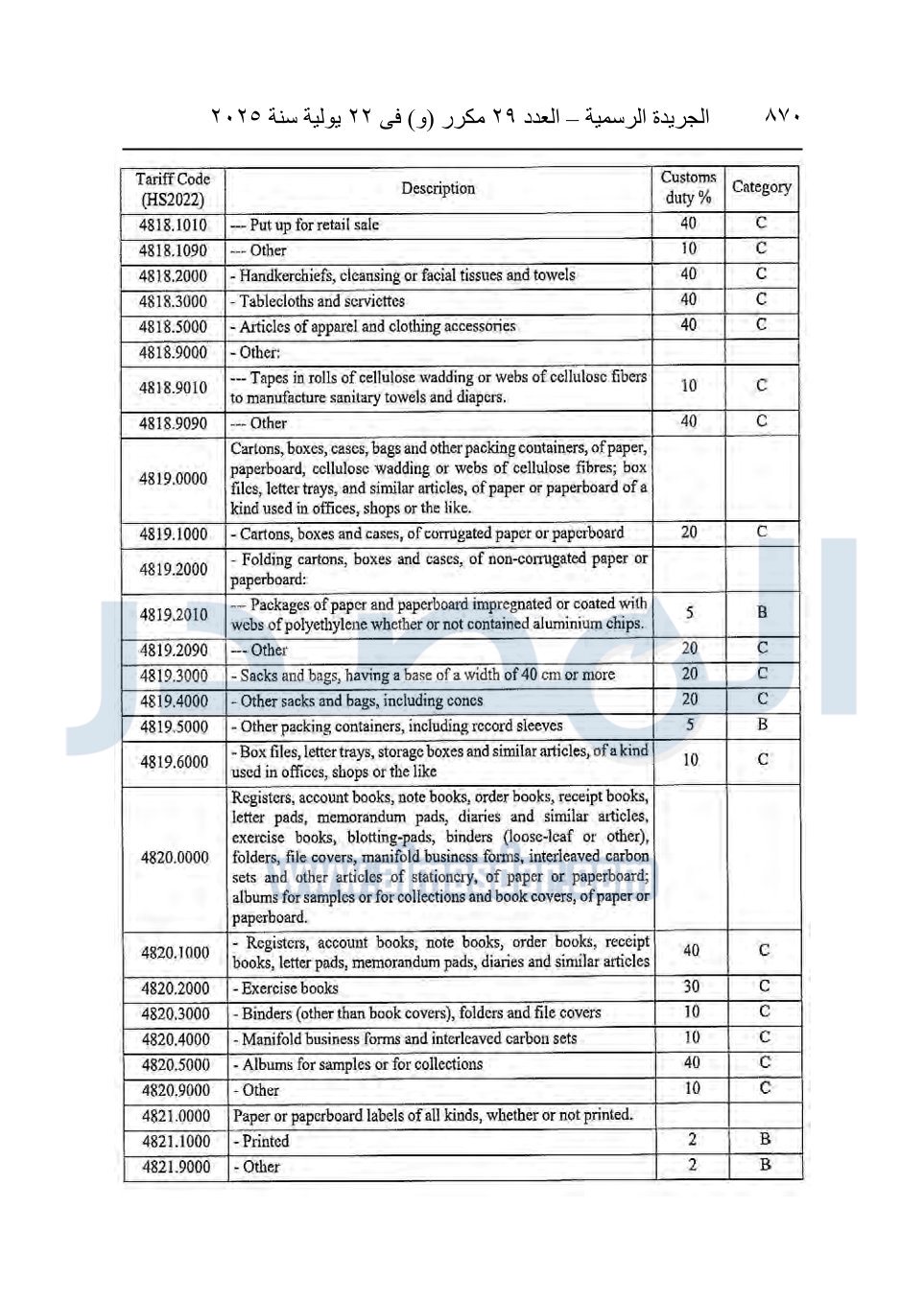 ٨٧٠ الجريدة الرسمية – العدد ٢٩ مكرر (و) فى ٢٢ يولية سنة ٢٠٢٥

| Tariff Code (HS2022) | Description | Customs duty % | Category |
|---|---|---|---|
| 4818.1010 | --- Put up for retail sale | 40 | C |
| 4818.1090 | --- Other | 10 | C |
| 4818.2000 | - Handkerchiefs, cleansing or facial tissues and towels | 40 | C |
| 4818.3000 | - Tablecloths and serviettes | 40 | C |
| 4818.5000 | - Articles of apparel and clothing accessories | 40 | C |
| 4818.9000 | - Other: | | |
| 4818.9010 | --- Tapes in rolls of cellulose wadding or webs of cellulose fibers to manufacture sanitary towels and diapers. | 10 | C |
| 4818.9090 | --- Other | 40 | C |
| 4819.0000 | Cartons, boxes, cases, bags and other packing containers, of paper, paperboard, cellulose wadding or webs of cellulose fibres; box files, letter trays, and similar articles, of paper or paperboard of a kind used in offices, shops or the like. | | |
| 4819.1000 | - Cartons, boxes and cases, of corrugated paper or paperboard | 20 | C |
| 4819.2000 | - Folding cartons, boxes and cases, of non-corrugated paper or paperboard: | | |
| 4819.2010 | --- Packages of paper and paperboard impregnated or coated with webs of polyethylene whether or not contained aluminium chips. | 5 | B |
| 4819.2090 | --- Other | 20 | C |
| 4819.3000 | - Sacks and bags, having a base of a width of 40 cm or more | 20 | C |
| 4819.4000 | - Other sacks and bags, including cones | 20 | C |
| 4819.5000 | - Other packing containers, including record sleeves | 5 | B |
| 4819.6000 | - Box files, letter trays, storage boxes and similar articles, of a kind used in offices, shops or the like | 10 | C |
| 4820.0000 | Registers, account books, note books, order books, receipt books, letter pads, memorandum pads, diaries and similar articles, exercise books, blotting-pads, binders (loose-leaf or other), folders, file covers, manifold business forms, interleaved carbon sets and other articles of stationery, of paper or paperboard; albums for samples or for collections and book covers, of paper or paperboard. | | |
| 4820.1000 | - Registers, account books, note books, order books, receipt books, letter pads, memorandum pads, diaries and similar articles | 40 | C |
| 4820.2000 | - Exercise books | 30 | C |
| 4820.3000 | - Binders (other than book covers), folders and file covers | 10 | C |
| 4820.4000 | - Manifold business forms and interleaved carbon sets | 10 | C |
| 4820.5000 | - Albums for samples or for collections | 40 | C |
| 4820.9000 | - Other | 10 | C |
| 4821.0000 | Paper or paperboard labels of all kinds, whether or not printed. | | |
| 4821.1000 | - Printed | 2 | B |
| 4821.9000 | - Other | 2 | B |